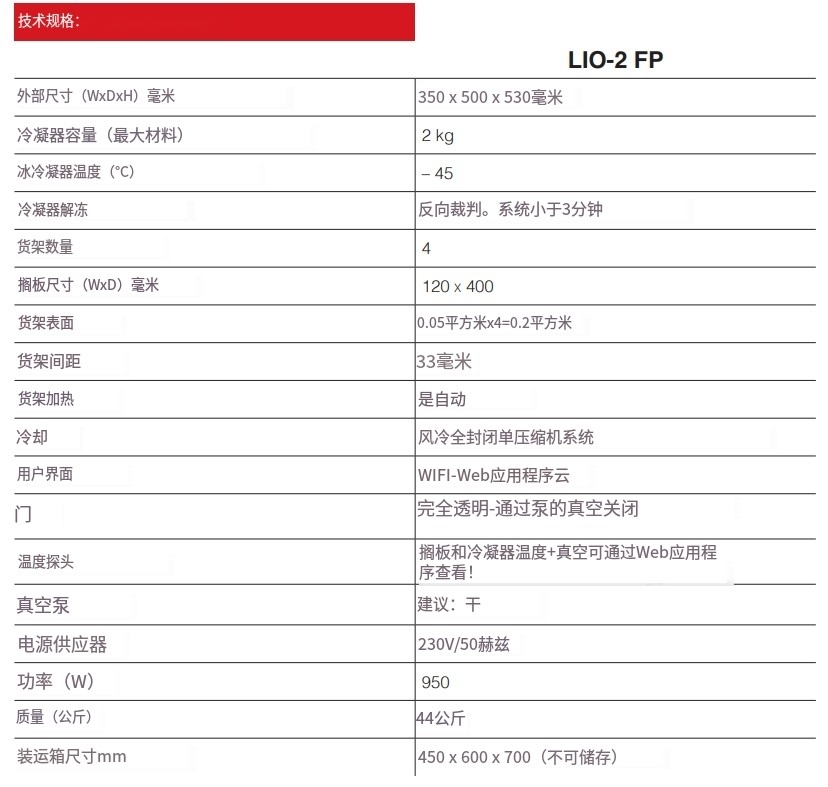 技术规格:

| | LIO-2 FP |
|---|---|
| 外部尺寸（WxDxH）毫米 | 350 x 500 x 530毫米 |
| 冷凝器容量（最大材料） | 2 kg |
| 冰冷凝器温度（°C） | – 45 |
| 冷凝器解冻 | 反向裁判。系统小于3分钟 |
| 货架数量 | 4 |
| 搁板尺寸（WxD）毫米 | 120 x 400 |
| 货架表面 | 0.05平方米x4=0.2平方米 |
| 货架间距 | 33毫米 |
| 货架加热 | 是自动 |
| 冷却 | 风冷全封闭单压缩机系统 |
| 用户界面 | WIFI-Web应用程序云 |
| 门 | 完全透明-通过泵的真空关闭 |
| 温度探头 | 搁板和冷凝器温度+真空可通过Web应用程序查看! |
| 真空泵 | 建议：干 |
| 电源供应器 | 230V/50赫兹 |
| 功率（W） | 950 |
| 质量（公斤） | 44公斤 |
| 装运箱尺寸mm | 450 x 600 x 700（不可储存） |